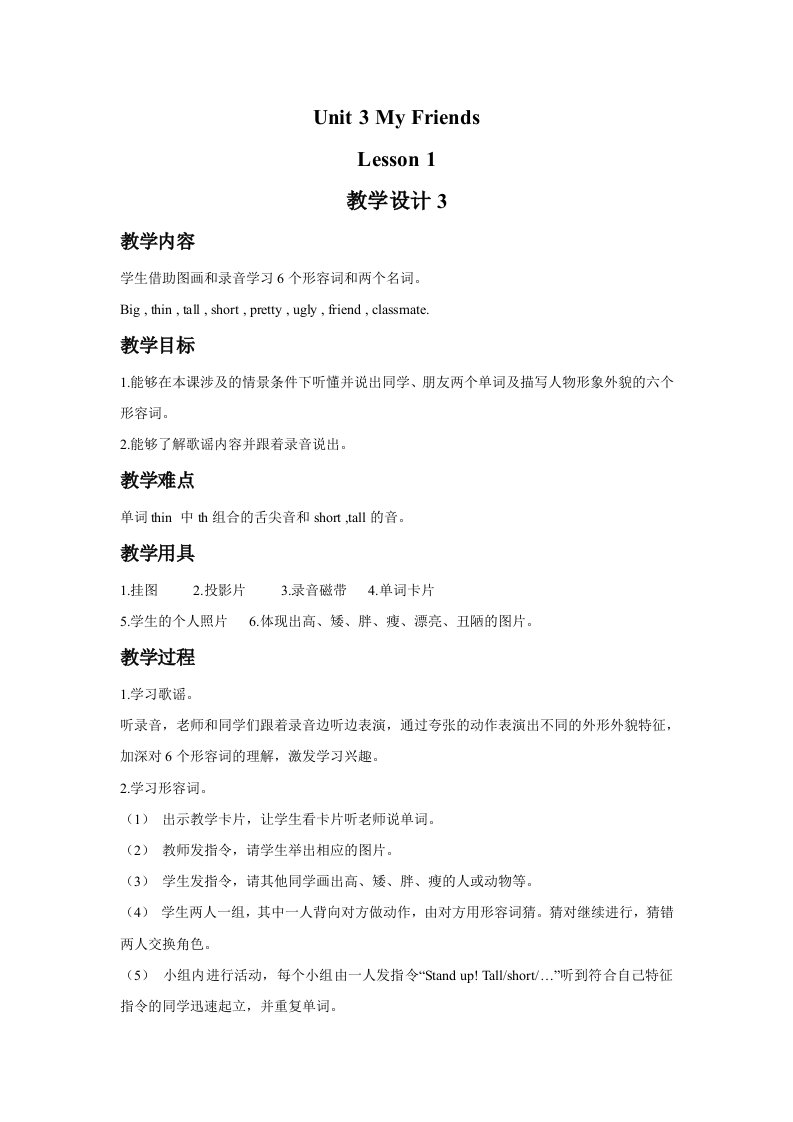 Unit 3 My Friends

Lesson 1

教学设计 3

教学内容

学生借助图画和录音学习 6 个形容词和两个名词。

Big , thin , tall , short , pretty , ugly , friend , classmate.

教学目标

1.能够在本课涉及的情景条件下听懂并说出同学、朋友两个单词及描写人物形象外貌的六个形容词。

2.能够了解歌谣内容并跟着录音说出。

教学难点

单词 thin 中 th 组合的舌尖音和 short ,tall 的音。

教学用具

1.挂图 2.投影片 3.录音磁带 4.单词卡片

5.学生的个人照片 6.体现出高、矮、胖、瘦、漂亮、丑陋的图片。

教学过程

1.学习歌谣。

听录音，老师和同学们跟着录音边听边表演，通过夸张的动作表演出不同的外形外貌特征，加深对 6 个形容词的理解，激发学习兴趣。

2.学习形容词。

（1） 出示教学卡片，让学生看卡片听老师说单词。

（2） 教师发指令，请学生举出相应的图片。

（3） 学生发指令，请其他同学画出高、矮、胖、瘦的人或动物等。

（4） 学生两人一组，其中一人背向对方做动作，由对方用形容词猜。猜对继续进行，猜错两人交换角色。

（5） 小组内进行活动，每个小组由一人发指令“Stand up! Tall/short/…”听到符合自己特征指令的同学迅速起立，并重复单词。